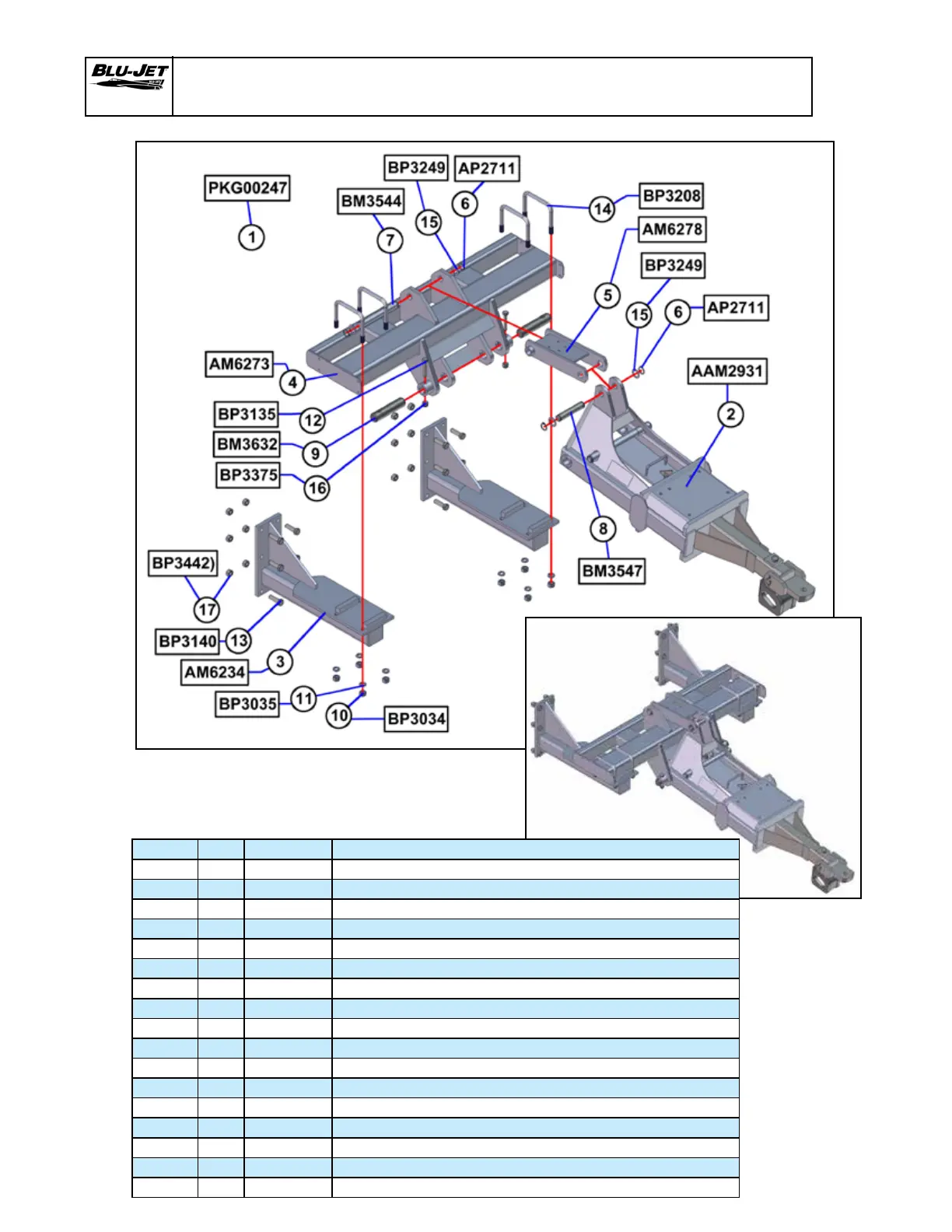 BLU-JET

PKG00247
1
BM3544
7
BP3249
15
AP2711
6
14
BP3208
AM6278
5
BP3249
15
6
AP2711
AAM2931
2
AM6273
4
BP3135
12
BM3632
9
BP3375
16
8
BM3547
BP3442)
17
BP3140
13
AM6234
3
BP3035
11
10
BP3034